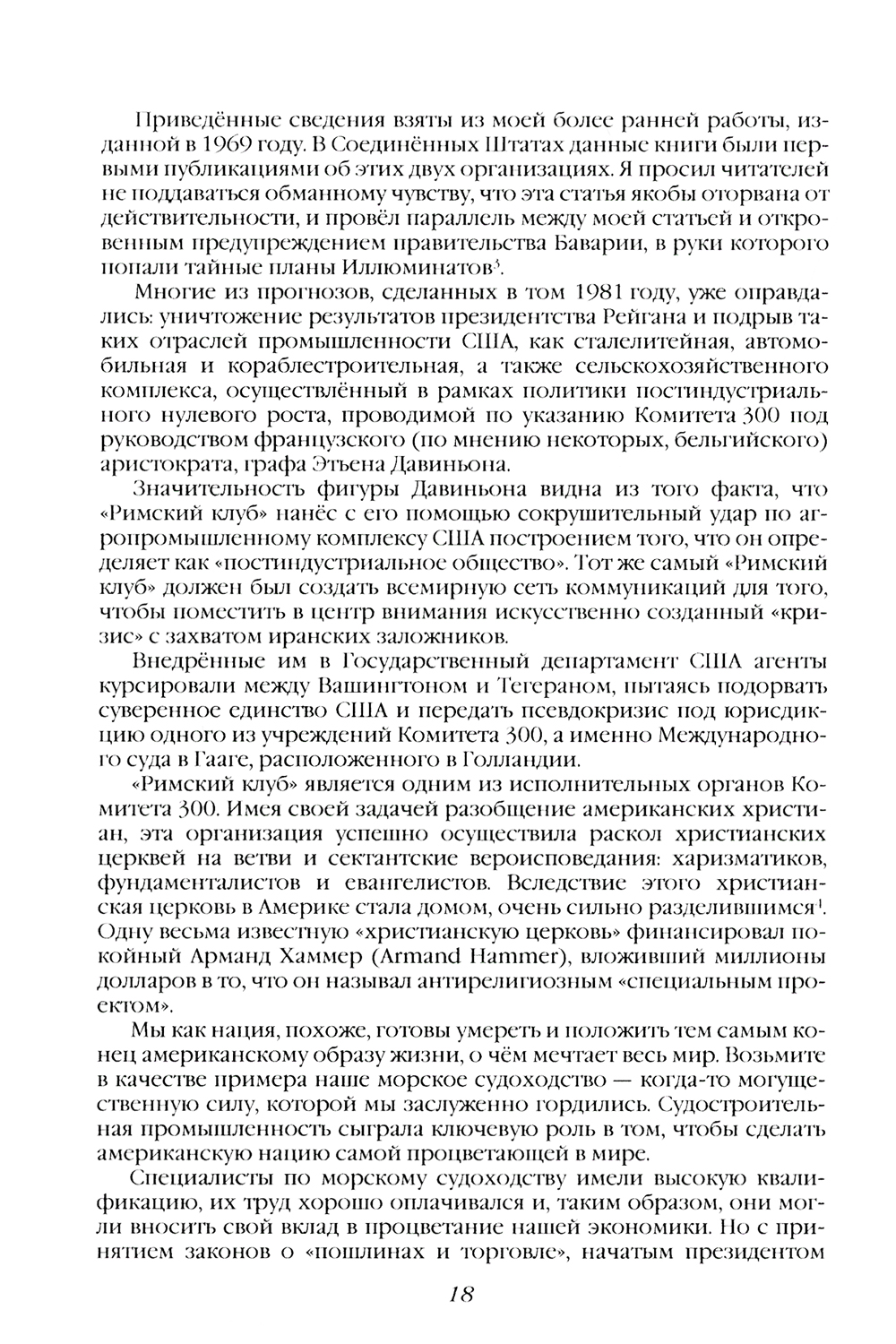 Приведённые сведения взяты из моей более ранней работы, изданной в 1969 году. В Соединённых Штатах данные книги были первыми публикациями об этих двух организациях. Я просил читателей не поддаваться обманному чувству, что эта статья якобы оторвана от действительности, и провёл параллель между моей статьей и откровенным предупреждением правительства Баварии, в руки которого попали тайные планы Иллюминатов$^3$.

Многие из прогнозов, сделанных в том 1981 году, уже оправдались: уничтожение результатов президентства Рейгана и подрыв таких отраслей промышленности США, как сталелитейная, автомобильная и кораблестроительная, а также сельскохозяйственного комплекса, осуществлённый в рамках политики постиндустриального нулевого роста, проводимой по указанию Комитета 300 под руководством французского (по мнению некоторых, бельгийского) аристократа, графа Этьена Давиньона.

Значительность фигуры Давиньона видна из того факта, что «Римский клуб» нанёс с его помощью сокрушительный удар по агропромышленному комплексу США построением того, что он определяет как «постиндустриальное общество». Тот же самый «Римский клуб» должен был создать всемирную сеть коммуникаций для того, чтобы поместить в центр внимания искусственно созданный «кризис» с захватом иранских заложников.

Внедрённые им в Государственный департамент США агенты курсировали между Вашингтоном и Тегераном, пытаясь подорвать суверенное единство США и передать псевдокризис под юрисдикцию одного из учреждений Комитета 300, а именно Международного суда в Гааге, расположенного в Голландии.

«Римский клуб» является одним из исполнительных органов Комитета 300. Имея своей задачей разобщение американских христиан, эта организация успешно осуществила раскол христианских церквей на ветви и сектантские вероисповедания: харизматиков, фундаменталистов и евангелистов. Вследствие этого христианская церковь в Америке стала домом, очень сильно разделившимся$^1$. Одну весьма известную «христианскую церковь» финансировал покойный Арманд Хаммер (Armand Hammer), вложивший миллионы долларов в то, что он называл антирелигиозным «специальным проектом».

Мы как нация, похоже, готовы умереть и положить тем самым конец американскому образу жизни, о чём мечтает весь мир. Возьмите в качестве примера наше морское судоходство — когда-то могущественную силу, которой мы заслуженно гордились. Судостроительная промышленность сыграла ключевую роль в том, чтобы сделать американскую нацию самой процветающей в мире.

Специалисты по морскому судоходству имели высокую квалификацию, их труд хорошо оплачивался и, таким образом, они могли вносить свой вклад в процветание нашей экономики. Но с принятием законов о «пошлинах и торговле», начатым президентом

18